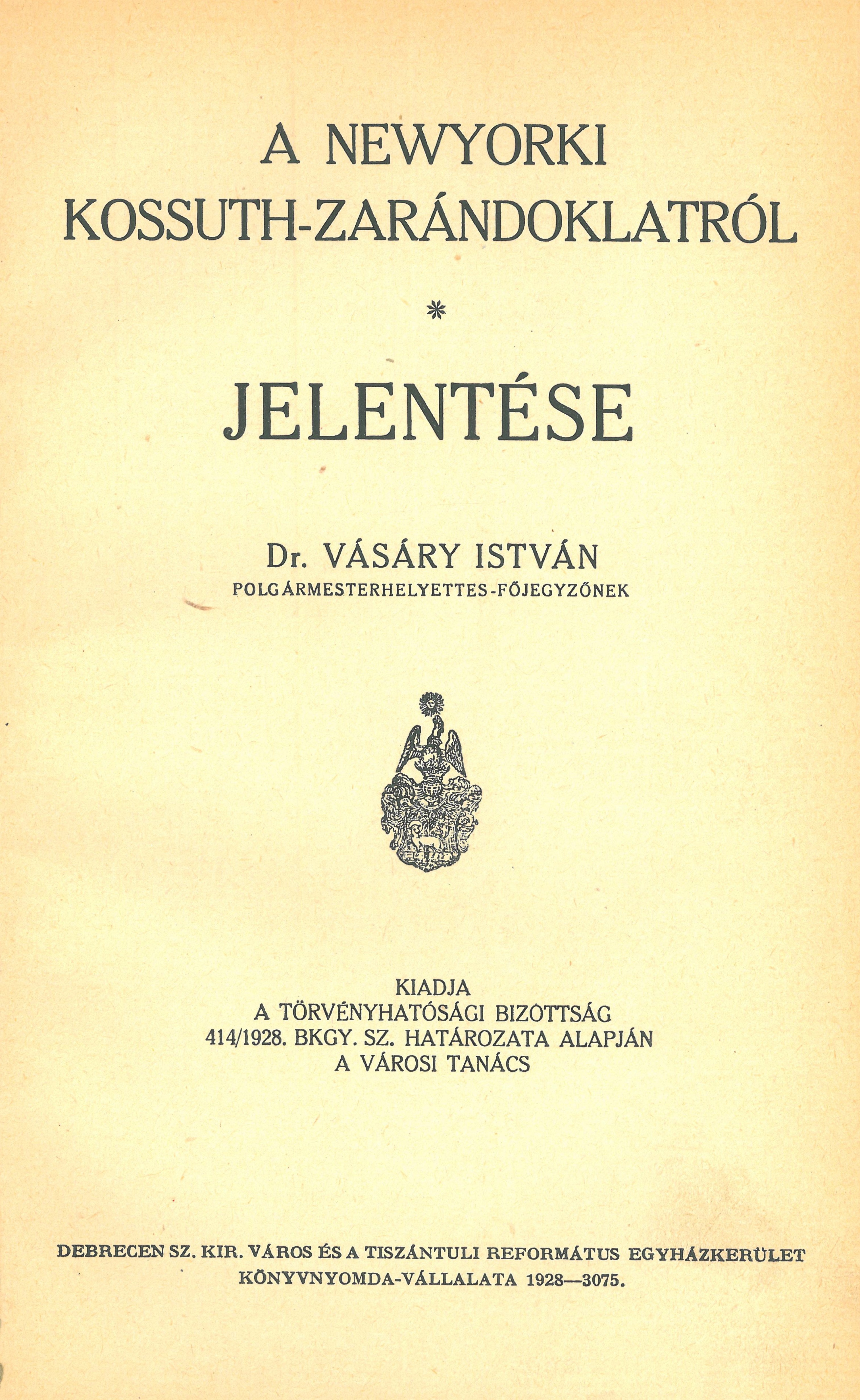 A NEWYORKI
KOSSUTH-ZARÁNDOKLATRÓL

*

JELENTÉSE

Dr. VÁSÁRY ISTVÁN
POLGÁRMESTERHELYETTES-FŐJEGYZŐNEK

KIADJA
A TÖRVÉNYHATÓSÁGI BIZOTTSÁG
414/1928. BKGY. SZ. HATÁROZATA ALAPJÁN
A VÁROSI TANÁCS

DEBRECEN SZ. KIR. VÁROS ÉS A TISZÁNTULI REFORMÁTUS EGYHÁZKERÜLET
KÖNYVNYOMDA-VÁLLALATA 1928—3075.